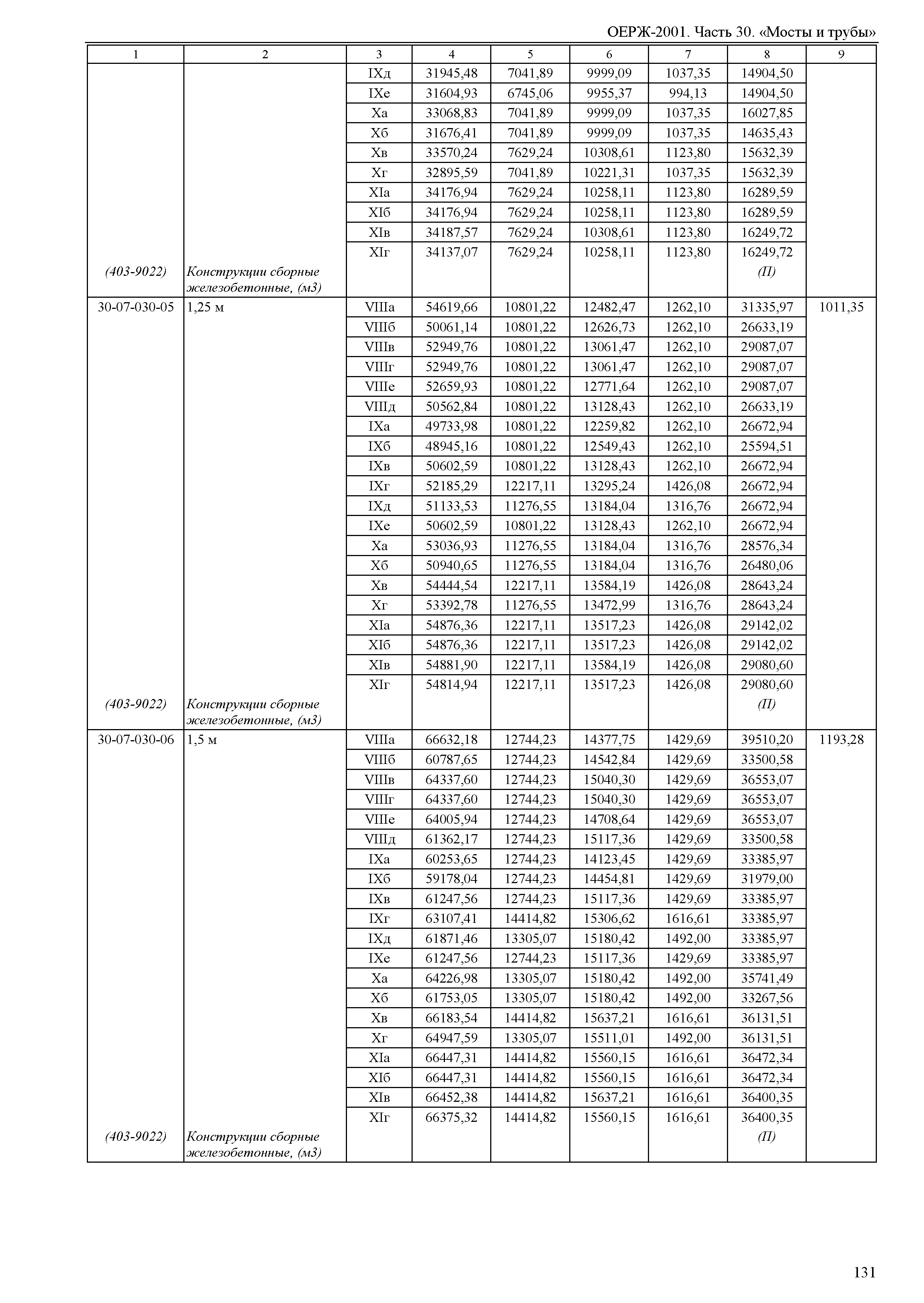 ОЕРЖ-2001. Часть 30. «Мосты и трубы»

| 1 | 2 | 3 | 4 | 5 | 6 | 7 | 8 | 9 |
|---|---|---|---|---|---|---|---|---|
| | | IXд | 31945,48 | 7041,89 | 9999,09 | 1037,35 | 14904,50 | |
| | | IXе | 31604,93 | 6745,06 | 9955,37 | 994,13 | 14904,50 | |
| | | Xа | 33068,83 | 7041,89 | 9999,09 | 1037,35 | 16027,85 | |
| | | Xб | 31676,41 | 7041,89 | 9999,09 | 1037,35 | 14635,43 | |
| | | Xв | 33570,24 | 7629,24 | 10308,61 | 1123,80 | 15632,39 | |
| | | Xг | 32895,59 | 7041,89 | 10221,31 | 1037,35 | 15632,39 | |
| | | XIа | 34176,94 | 7629,24 | 10258,11 | 1123,80 | 16289,59 | |
| | | XIб | 34176,94 | 7629,24 | 10258,11 | 1123,80 | 16289,59 | |
| | | XIв | 34187,57 | 7629,24 | 10308,61 | 1123,80 | 16249,72 | |
| | | XIг | 34137,07 | 7629,24 | 10258,11 | 1123,80 | 16249,72 | |
| (403-9022) | Конструкции сборные железобетонные, (м3) | | | | | | (П) | |
| 30-07-030-05 | 1,25 м | VIIIа | 54619,66 | 10801,22 | 12482,47 | 1262,10 | 31335,97 | 1011,35 |
| | | VIIIб | 50061,14 | 10801,22 | 12626,73 | 1262,10 | 26633,19 | |
| | | VIIIв | 52949,76 | 10801,22 | 13061,47 | 1262,10 | 29087,07 | |
| | | VIIIг | 52949,76 | 10801,22 | 13061,47 | 1262,10 | 29087,07 | |
| | | VIIIе | 52659,93 | 10801,22 | 12771,64 | 1262,10 | 29087,07 | |
| | | VIIIд | 50562,84 | 10801,22 | 13128,43 | 1262,10 | 26633,19 | |
| | | IXа | 49733,98 | 10801,22 | 12259,82 | 1262,10 | 26672,94 | |
| | | IXб | 48945,16 | 10801,22 | 12549,43 | 1262,10 | 25594,51 | |
| | | IXв | 50602,59 | 10801,22 | 13128,43 | 1262,10 | 26672,94 | |
| | | IXг | 52185,29 | 12217,11 | 13295,24 | 1426,08 | 26672,94 | |
| | | IXд | 51133,53 | 11276,55 | 13184,04 | 1316,76 | 26672,94 | |
| | | IXе | 50602,59 | 10801,22 | 13128,43 | 1262,10 | 26672,94 | |
| | | Xа | 53036,93 | 11276,55 | 13184,04 | 1316,76 | 28576,34 | |
| | | Xб | 50940,65 | 11276,55 | 13184,04 | 1316,76 | 26480,06 | |
| | | Xв | 54444,54 | 12217,11 | 13584,19 | 1426,08 | 28643,24 | |
| | | Xг | 53392,78 | 11276,55 | 13472,99 | 1316,76 | 28643,24 | |
| | | XIа | 54876,36 | 12217,11 | 13517,23 | 1426,08 | 29142,02 | |
| | | XIб | 54876,36 | 12217,11 | 13517,23 | 1426,08 | 29142,02 | |
| | | XIв | 54881,90 | 12217,11 | 13584,19 | 1426,08 | 29080,60 | |
| | | XIг | 54814,94 | 12217,11 | 13517,23 | 1426,08 | 29080,60 | |
| (403-9022) | Конструкции сборные железобетонные, (м3) | | | | | | (П) | |
| 30-07-030-06 | 1,5 м | VIIIа | 66632,18 | 12744,23 | 14377,75 | 1429,69 | 39510,20 | 1193,28 |
| | | VIIIб | 60787,65 | 12744,23 | 14542,84 | 1429,69 | 33500,58 | |
| | | VIIIв | 64337,60 | 12744,23 | 15040,30 | 1429,69 | 36553,07 | |
| | | VIIIг | 64337,60 | 12744,23 | 15040,30 | 1429,69 | 36553,07 | |
| | | VIIIе | 64005,94 | 12744,23 | 14708,64 | 1429,69 | 36553,07 | |
| | | VIIIд | 61362,17 | 12744,23 | 15117,36 | 1429,69 | 33500,58 | |
| | | IXа | 60253,65 | 12744,23 | 14123,45 | 1429,69 | 33385,97 | |
| | | IXб | 59178,04 | 12744,23 | 14454,81 | 1429,69 | 31979,00 | |
| | | IXв | 61247,56 | 12744,23 | 15117,36 | 1429,69 | 33385,97 | |
| | | IXг | 63107,41 | 14414,82 | 15306,62 | 1616,61 | 33385,97 | |
| | | IXд | 61871,46 | 13305,07 | 15180,42 | 1492,00 | 33385,97 | |
| | | IXе | 61247,56 | 12744,23 | 15117,36 | 1429,69 | 33385,97 | |
| | | Xа | 64226,98 | 13305,07 | 15180,42 | 1492,00 | 35741,49 | |
| | | Xб | 61753,05 | 13305,07 | 15180,42 | 1492,00 | 33267,56 | |
| | | Xв | 66183,54 | 14414,82 | 15637,21 | 1616,61 | 36131,51 | |
| | | Xг | 64947,59 | 13305,07 | 15511,01 | 1492,00 | 36131,51 | |
| | | XIа | 66447,31 | 14414,82 | 15560,15 | 1616,61 | 36472,34 | |
| | | XIб | 66447,31 | 14414,82 | 15560,15 | 1616,61 | 36472,34 | |
| | | XIв | 66452,38 | 14414,82 | 15637,21 | 1616,61 | 36400,35 | |
| | | XIг | 66375,32 | 14414,82 | 15560,15 | 1616,61 | 36400,35 | |
| (403-9022) | Конструкции сборные железобетонные, (м3) | | | | | | (П) | |

131